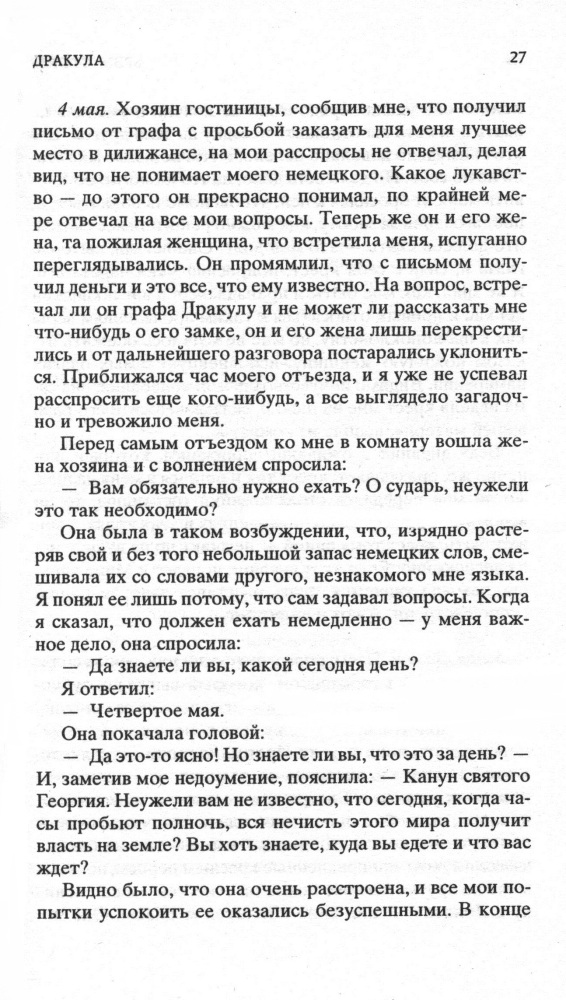 ДРАКУЛА 27

4 мая. Хозяин гостиницы, сообщив мне, что получил письмо от графа с просьбой заказать для меня лучшее место в дилижансе, на мои расспросы не отвечал, делая вид, что не понимает моего немецкого. Какое лукавство — до этого он прекрасно понимал, по крайней мере отвечал на все мои вопросы. Теперь же он и его жена, та пожилая женщина, что встретила меня, испуганно переглядывались. Он промямлил, что с письмом получил деньги и это все, что ему известно. На вопрос, встречал ли он графа Дракулу и не может ли рассказать мне что-нибудь о его замке, он и его жена лишь перекрестились и от дальнейшего разговора постарались уклониться. Приближался час моего отъезда, и я уже не успевал расспросить еще кого-нибудь, а все выглядело загадочно и тревожило меня.

Перед самым отъездом ко мне в комнату вошла жена хозяина и с волнением спросила:

— Вам обязательно нужно ехать? О сударь, неужели это так необходимо?

Она была в таком возбуждении, что, изрядно растеряв свой и без того небольшой запас немецких слов, смешивала их со словами другого, незнакомого мне языка. Я понял ее лишь потому, что сам задавал вопросы. Когда я сказал, что должен ехать немедленно — у меня важное дело, она спросила:

— Да знаете ли вы, какой сегодня день?

Я ответил:

— Четвертое мая.

Она покачала головой:

— Да это-то ясно! Но знаете ли вы, что это за день? — И, заметив мое недоумение, пояснила: — Канун святого Георгия. Неужели вам не известно, что сегодня, когда часы пробьют полночь, вся нечисть этого мира получит власть на земле? Вы хоть знаете, куда вы едете и что вас ждет?

Видно было, что она очень расстроена, и все мои попытки успокоить ее оказались безуспешными. В конце